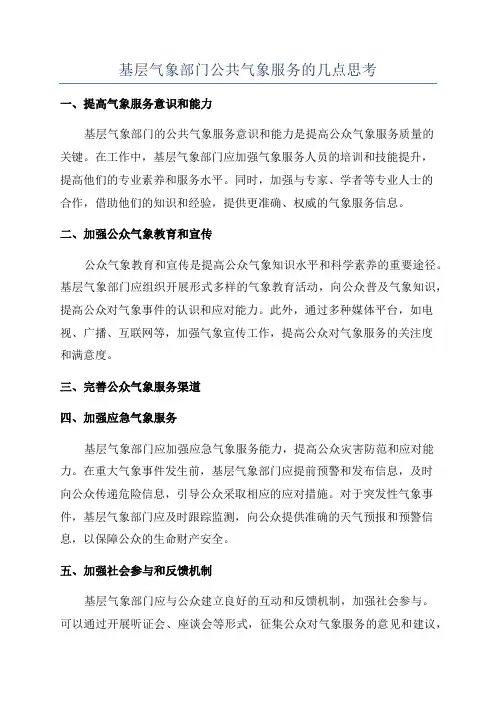 基层气象部门公共气象服务的几点思考

一、提高气象服务意识和能力

基层气象部门的公共气象服务意识和能力是提高公众气象服务质量的关键。在工作中，基层气象部门应加强气象服务人员的培训和技能提升，提高他们的专业素养和服务水平。同时，加强与专家、学者等专业人士的合作，借助他们的知识和经验，提供更准确、权威的气象服务信息。

二、加强公众气象教育和宣传

公众气象教育和宣传是提高公众气象知识水平和科学素养的重要途径。基层气象部门应组织开展形式多样的气象教育活动，向公众普及气象知识，提高公众对气象事件的认识和应对能力。此外，通过多种媒体平台，如电视、广播、互联网等，加强气象宣传工作，提高公众对气象服务的关注度和满意度。

三、完善公众气象服务渠道

四、加强应急气象服务

基层气象部门应加强应急气象服务能力，提高公众灾害防范和应对能力。在重大气象事件发生前，基层气象部门应提前预警和发布信息，及时向公众传递危险信息，引导公众采取相应的应对措施。对于突发性气象事件，基层气象部门应及时跟踪监测，向公众提供准确的天气预报和预警信息，以保障公众的生命财产安全。

五、加强社会参与和反馈机制

基层气象部门应与公众建立良好的互动和反馈机制，加强社会参与。可以通过开展听证会、座谈会等形式，征集公众对气象服务的意见和建议，